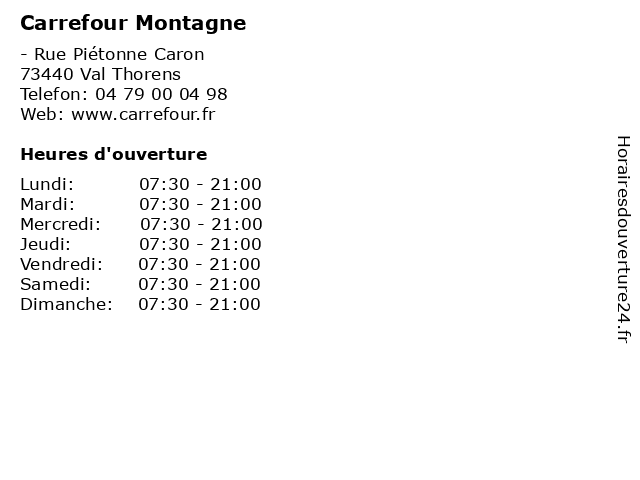 Carrefour Montagne

- Rue Piétonne Caron
73440 Val Thorens
Telefon: 04 79 00 04 98
Web: www.carrefour.fr

Heures d'ouverture

Lundi: 07:30 - 21:00
Mardi: 07:30 - 21:00
Mercredi: 07:30 - 21:00
Jeudi: 07:30 - 21:00
Vendredi: 07:30 - 21:00
Samedi: 07:30 - 21:00
Dimanche: 07:30 - 21:00

Horairesdouverture24.fr